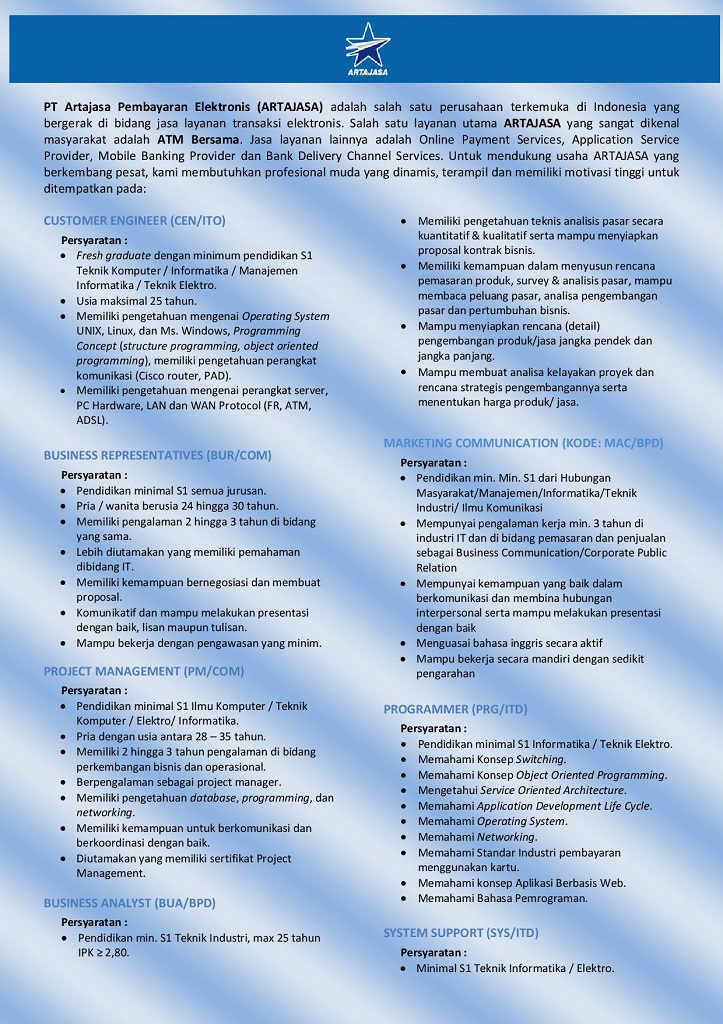 ARTAJASA

PT Artajasa Pembayaran Elektronis (ARTAJASA) adalah salah satu perusahaan terkemuka di Indonesia yang bergerak di bidang jasa layanan transaksi elektronis. Salah satu layanan utama ARTAJASA yang sangat dikenal masyarakat adalah ATM Bersama. Jasa layanan lainnya adalah Online Payment Services, Application Service Provider, Mobile Banking Provider dan Bank Delivery Channel Services. Untuk mendukung usaha ARTAJASA yang berkembang pesat, kami membutuhkan profesional muda yang dinamis, terampil dan memiliki motivasi tinggi untuk ditempatkan pada:

CUSTOMER ENGINEER (CEN/ITO)
Persyaratan :
- Fresh graduate dengan minimum pendidikan S1 Teknik Komputer / Informatika / Manajemen Informatika / Teknik Elektro.
- Usia maksimal 25 tahun.
- Memiliki pengetahuan mengenai Operating System UNIX, Linux, dan Ms. Windows, Programming Concept (structure programming, object oriented programming), memiliki pengetahuan perangkat komunikasi (Cisco router, PAD).
- Memiliki pengetahuan mengenai perangkat server, PC Hardware, LAN dan WAN Protocol (FR, ATM, ADSL).

BUSINESS REPRESENTATIVES (BUR/COM)
Persyaratan :
- Pendidikan minimal S1 semua jurusan.
- Pria / wanita berusia 24 hingga 30 tahun.
- Memiliki pengalaman 2 hingga 3 tahun di bidang yang sama.
- Lebih diutamakan yang memiliki pemahaman dibidang IT.
- Memiliki kemampuan bernegosiasi dan membuat proposal.
- Komunikatif dan mampu melakukan presentasi dengan baik, lisan maupun tulisan.
- Mampu bekerja dengan pengawasan yang minim.

PROJECT MANAGEMENT (PM/COM)
Persyaratan :
- Pendidikan minimal S1 Ilmu Komputer / Teknik Komputer / Elektro/ Informatika.
- Pria dengan usia antara 28 – 35 tahun.
- Memiliki 2 hingga 3 tahun pengalaman di bidang perkembangan bisnis dan operasional.
- Berpengalaman sebagai project manager.
- Memiliki pengetahuan database, programming, dan networking.
- Memiliki kemampuan untuk berkomunikasi dan berkoordinasi dengan baik.
- Diutamakan yang memiliki sertifikat Project Management.

BUSINESS ANALYST (BUA/BPD)
Persyaratan :
- Pendidikan min. S1 Teknik Industri, max 25 tahun IPK ≥ 2,80.
- Memiliki pengetahuan teknis analisis pasar secara kuantitatif & kualitatif serta mampu menyiapkan proposal kontrak bisnis.
- Memiliki kemampuan dalam menyusun rencana pemasaran produk, survey & analisis pasar, mampu membaca peluang pasar, analisa pengembangan pasar dan pertumbuhan bisnis.
- Mampu menyiapkan rencana (detail) pengembangan produk/jasa jangka pendek dan jangka panjang.
- Mampu membuat analisa kelayakan proyek dan rencana strategis pengembangannya serta menentukan harga produk/ jasa.

MARKETING COMMUNICATION (KODE: MAC/BPD)
Persyaratan :
- Pendidikan min. Min. S1 dari Hubungan Masyarakat/Manajemen/Informatika/Teknik Industri/ Ilmu Komunikasi
- Mempunyai pengalaman kerja min. 3 tahun di industri IT dan di bidang pemasaran dan penjualan sebagai Business Communication/Corporate Public Relation
- Mempunyai kemampuan yang baik dalam berkomunikasi dan membina hubungan interpersonal serta mampu melakukan presentasi dengan baik
- Menguasai bahasa inggris secara aktif
- Mampu bekerja secara mandiri dengan sedikit pengarahan

PROGRAMMER (PRG/ITD)
Persyaratan :
- Pendidikan minimal S1 Informatika / Teknik Elektro.
- Memahami Konsep Switching.
- Memahami Konsep Object Oriented Programming.
- Mengetahui Service Oriented Architecture.
- Memahami Application Development Life Cycle.
- Memahami Operating System.
- Memahami Networking.
- Memahami Standar Industri pembayaran menggunakan kartu.
- Memahami konsep Aplikasi Berbasis Web.
- Memahami Bahasa Pemrograman.

SYSTEM SUPPORT (SYS/ITD)
Persyaratan :
- Minimal S1 Teknik Informatika / Elektro.